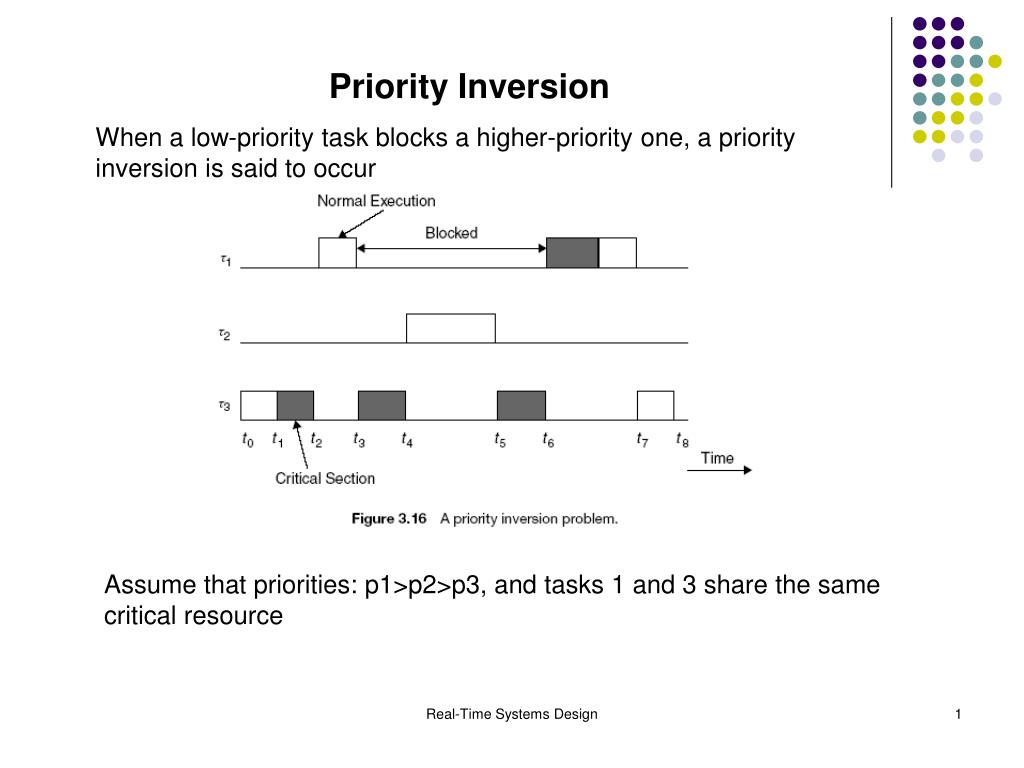 Priority Inversion

When a low-priority task blocks a higher-priority one, a priority inversion is said to occur

Normal Execution

Blocked

$\tau_1$

$\tau_2$

$\tau_3$

$t_0$ $t_1$ $t_2$ $t_3$ $t_4$ $t_5$ $t_6$ $t_7$ $t_8$

Time

Critical Section

Figure 3.16 A priority inversion problem.

Assume that priorities: p1>p2>p3, and tasks 1 and 3 share the same critical resource

Real-Time Systems Design

1